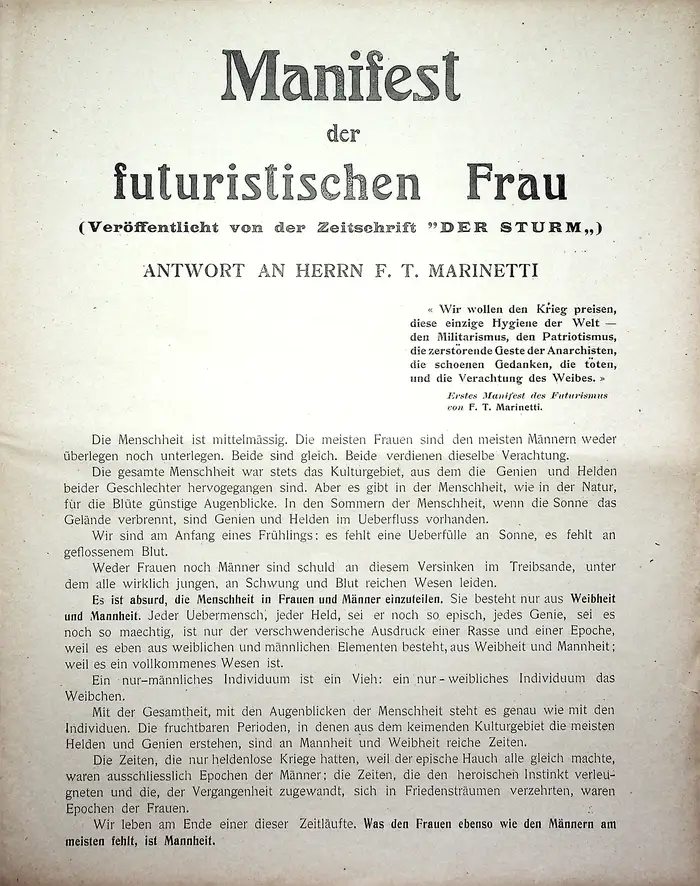 Manifest
der
futuristischen Frau
(Veröffentlicht von der Zeitschrift "DER STURM„)

ANTWORT AN HERRN F. T. MARINETTI

« Wir wollen den Krieg preisen, diese einzige Hygiene der Welt — den Militarismus, den Patriotismus, die zerstörende Geste der Anarchisten, die schoenen Gedanken, die töten, und die Verachtung des Weibes. »
Erstes Manifest des Futurismus von F. T. Marinetti.

Die Menschheit ist mittelmässig. Die meisten Frauen sind den meisten Männern weder überlegen noch unterlegen. Beide sind gleich. Beide verdienen dieselbe Verachtung.

Die gesamte Menschheit war stets das Kulturgebiet, aus dem die Genien und Helden beider Geschlechter hervogegangen sind. Aber es gibt in der Menschheit, wie in der Natur, für die Blüte günstige Augenblicke. In den Sommern der Menschheit, wenn die Sonne das Gelände verbrennt, sind Genien und Helden im Ueberfluss vorhanden.

Wir sind am Anfang eines Frühlings: es fehlt eine Ueberfülle an Sonne, es fehlt an geflossenem Blut.

Weder Frauen noch Männer sind schuld an diesem Versinken im Treibsande, unter dem alle wirklich jungen, an Schwung und Blut reichen Wesen leiden.

Es ist absurd, die Menschheit in Frauen und Männer einzuteilen. Sie besteht nur aus Weibheit und Mannheit. Jeder Uebermensch, jeder Held, sei er noch so episch, jedes Genie, sei es noch so maechtig, ist nur der verschwenderische Ausdruck einer Rasse und einer Epoche, weil es eben aus weiblichen und männlichen Elementen besteht, aus Weibheit und Mannheit; weil es ein vollkommenes Wesen ist.

Ein nur-männliches Individuum ist ein Vieh: ein nur-weibliches Individuum das Weibchen.

Mit der Gesamtheit, mit den Augenblicken der Menschheit steht es genau wie mit den Individuen. Die fruchtbaren Perioden, in denen aus dem keimenden Kulturgebiet die meisten Helden und Genien erstehen, sind an Mannheit und Weibheit reiche Zeiten.

Die Zeiten, die nur heldenlose Kriege hatten, weil der epische Hauch alle gleich machte, waren ausschliesslich Epochen der Männer; die Zeiten, die den heroischen Instinkt verleugneten und die, der Vergangenheit zugewandt, sich in Friedensträumen verzehrten, waren Epochen der Frauen.

Wir leben am Ende einer dieser Zeitläufte. Was den Frauen ebenso wie den Männern am meisten fehlt, ist Mannheit.